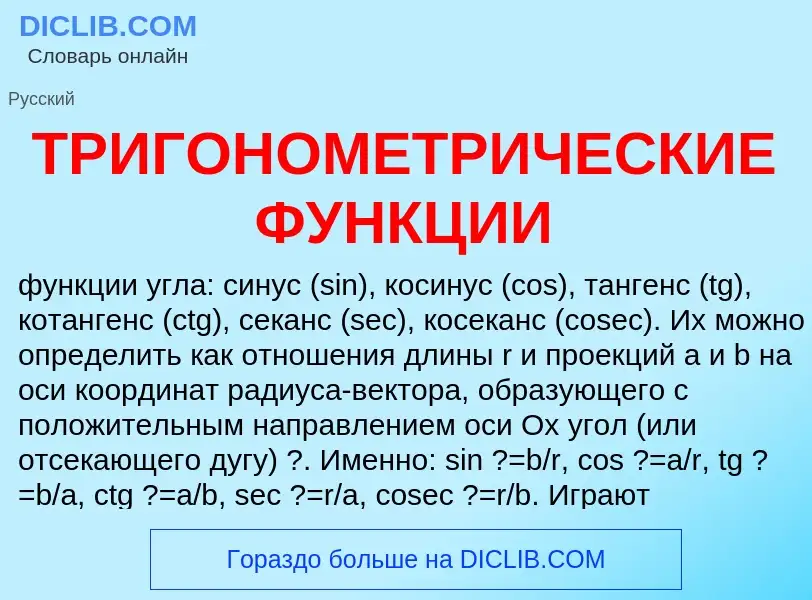 DICLIB.COM
Словарь онлайн

Русский

ТРИГОНОМЕТРИЧЕСКИЕ ФУНКЦИИ

функции угла: синус (sin), косинус (cos), тангенс (tg), котангенс (ctg), секанс (sec), косеканс (cosec). Их можно определить как отношения длины r и проекций a и b на оси координат радиуса-вектора, образующего с положительным направлением оси Ox угол (или отсекающего дугу) ?. Именно: sin ?=b/r, cos ?=a/r, tg ?=b/a, ctg ?=a/b, sec ?=r/a, cosec ?=r/b. Играют

Гораздо больше на DICLIB.COM